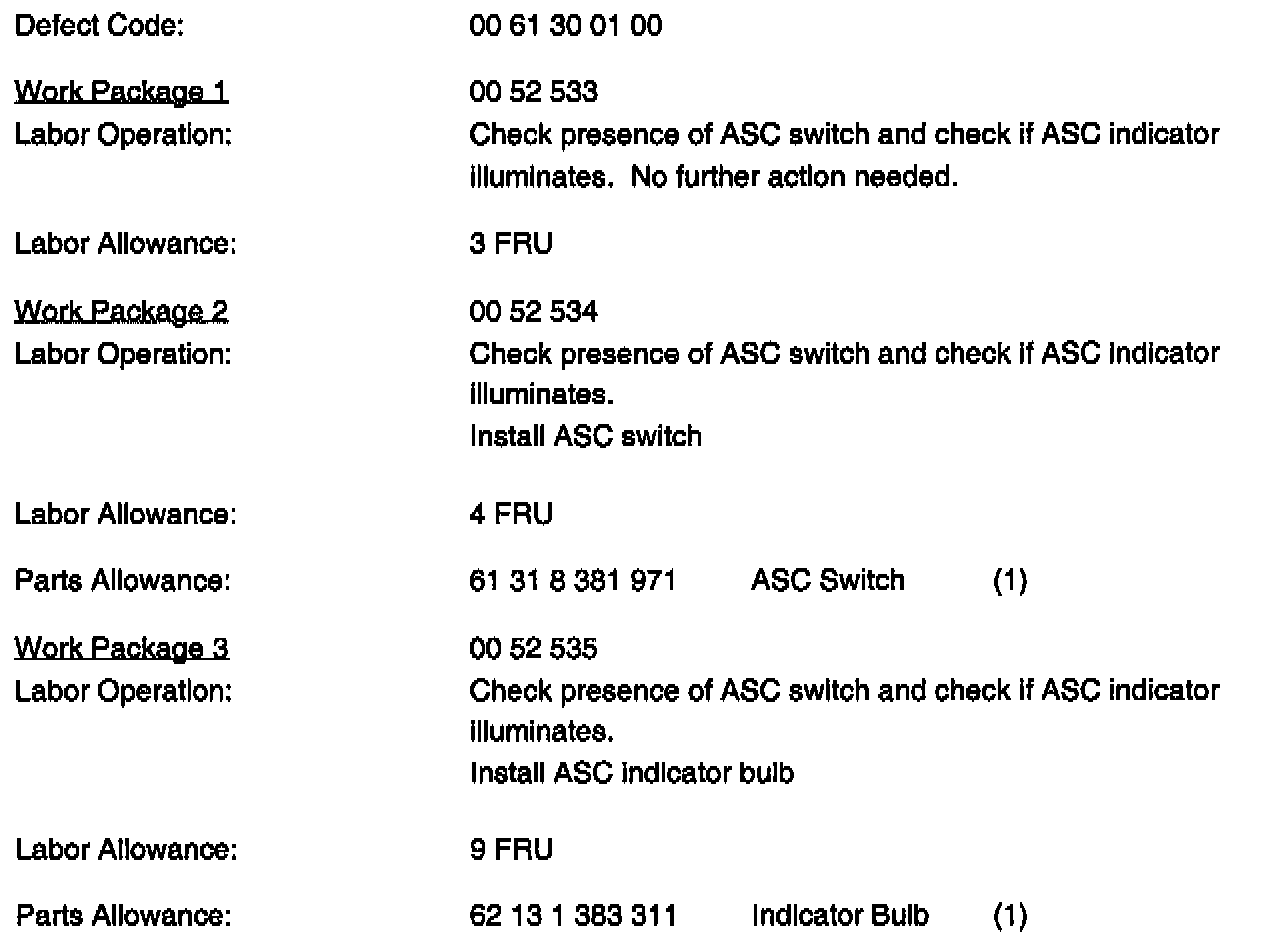 Defect Code: 00 61 30 01 00

Work Package 1 00 52 533
Labor Operation: Check presence of ASC switch and check if ASC indicator illuminates. No further action needed.

Labor Allowance: 3 FRU

Work Package 2 00 52 534
Labor Operation: Check presence of ASC switch and check if ASC indicator illuminates.
Install ASC switch

Labor Allowance: 4 FRU

Parts Allowance: 61 31 8 381 971 ASC Switch (1)

Work Package 3 00 52 535
Labor Operation: Check presence of ASC switch and check if ASC indicator illuminates.
Install ASC indicator bulb

Labor Allowance: 9 FRU

Parts Allowance: 62 13 1 383 311 Indicator Bulb (1)